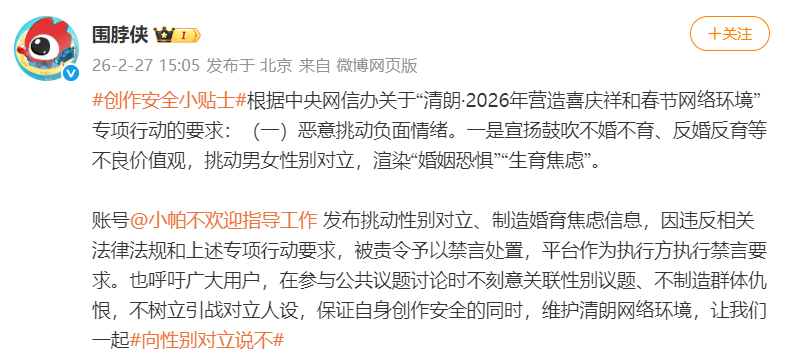 围脖侠 I

十关注

26-2-27 15:05 发布于 北京 来自 微博网页版

#创作安全小贴士#根据中央网信办关于“清朗·2026年营造喜庆祥和春节网络环境”专项行动的要求：（一）恶意挑动负面情绪。一是宣扬鼓吹不婚不育、反婚反育等不良价值观，挑动男女性别对立，渲染“婚姻恐惧”“生育焦虑”。

账号@小帕不欢迎指导工作 发布挑动性别对立、制造婚育焦虑信息，因违反相关法律法规和上述专项行动要求，被责令予以禁言处置，平台作为执行方执行禁言要求。也呼吁广大用户，在参与公共议题讨论时不刻意关联性别议题、不制造群体仇恨，不树立引战对立人设，保证自身创作安全的同时，维护清朗网络环境，让我们一起#向性别对立说不#